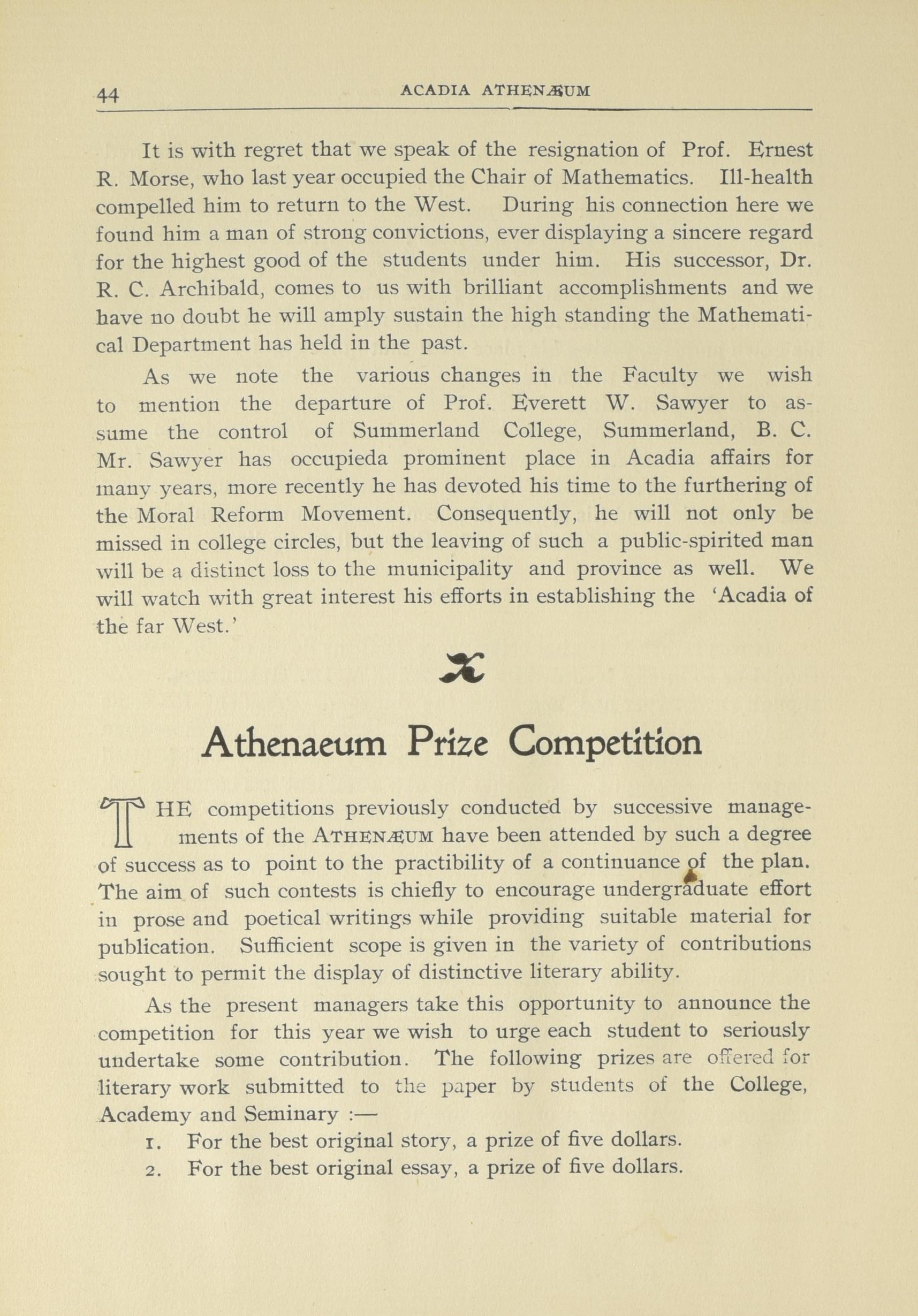 44 ACADIA ATHENÆUM

It is with regret that we speak of the resignation of Prof. Ernest R. Morse, who last year occupied the Chair of Mathematics. Ill-health compelled him to return to the West. During his connection here we found him a man of strong convictions, ever displaying a sincere regard for the highest good of the students under him. His successor, Dr. R. C. Archibald, comes to us with brilliant accomplishments and we have no doubt he will amply sustain the high standing the Mathematical Department has held in the past.

As we note the various changes in the Faculty we wish to mention the departure of Prof. Everett W. Sawyer to assume the control of Summerland College, Summerland, B. C. Mr. Sawyer has occupieda prominent place in Acadia affairs for many years, more recently he has devoted his time to the furthering of the Moral Reform Movement. Consequently, he will not only be missed in college circles, but the leaving of such a public-spirited man will be a distinct loss to the municipality and province as well. We will watch with great interest his efforts in establishing the 'Acadia of the far West.'

Athenaeum Prize Competition

THE competitions previously conducted by successive managements of the ATHENÆUM have been attended by such a degree of success as to point to the practibility of a continuance of the plan. The aim of such contests is chiefly to encourage undergraduate effort in prose and poetical writings while providing suitable material for publication. Sufficient scope is given in the variety of contributions sought to permit the display of distinctive literary ability.

As the present managers take this opportunity to announce the competition for this year we wish to urge each student to seriously undertake some contribution. The following prizes are offered for literary work submitted to the paper by students of the College, Academy and Seminary :—

1. For the best original story, a prize of five dollars.
2. For the best original essay, a prize of five dollars.